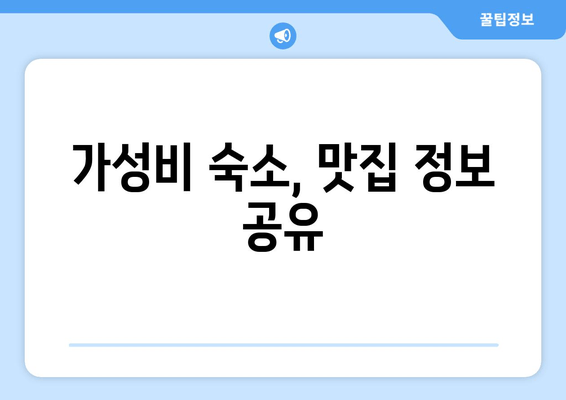 꿀팁정보

가성비 숙소, 맛집 정보 공유